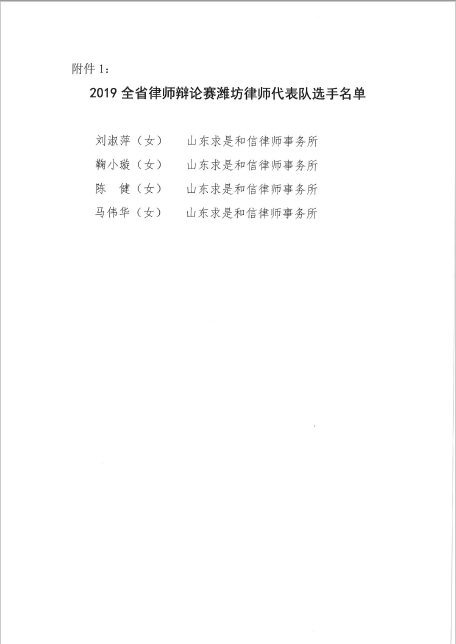 附件 1：

2019 全省律师辩论赛潍坊律师代表队选手名单

刘淑萍（女）　山东求是和信律师事务所
鞠小璇（女）　山东求是和信律师事务所
陈　健（女）　山东求是和信律师事务所
马伟华（女）　山东求是和信律师事务所